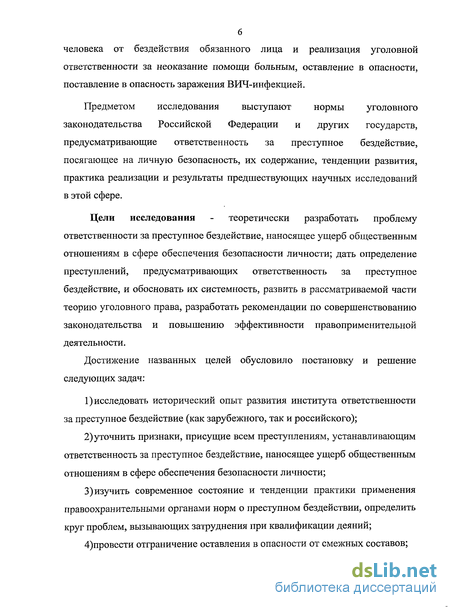 6

человека от бездействия обязанного лица и реализация уголовной ответственности за неоказание помощи больным, оставление в опасности, поставление в опасность заражения ВИЧ-инфекцией.

Предметом исследования выступают нормы уголовного законодательства Российской Федерации и других государств, предусматривающие ответственность за преступное бездействие, посягающее на личную безопасность, их содержание, тенденции развития, практика реализации и результаты предшествующих научных исследований в этой сфере.

Цели исследования - теоретически разработать проблему ответственности за преступное бездействие, наносящее ущерб общественным отношениям в сфере обеспечения безопасности личности; дать определение преступлений, предусматривающих ответственность за преступное бездействие, и обосновать их системность, развить в рассматриваемой части теорию уголовного права, разработать рекомендации по совершенствованию законодательства и повышению эффективности правоприменительной деятельности.

Достижение названных целей обусловило постановку и решение следующих задач:

1) исследовать исторический опыт развития института ответственности за преступное бездействие (как зарубежного, так и российского);

2) уточнить признаки, присущие всем преступлениям, устанавливающим ответственность за преступное бездействие, наносящее ущерб общественным отношениям в сфере обеспечения безопасности личности;

3) изучить современное состояние и тенденции практики применения правоохранительными органами норм о преступном бездействии, определить круг проблем, вызывающих затруднения при квалификации деяний;

4) провести отграничение оставления в опасности от смежных составов;

dsLib.net
библиотека диссертаций